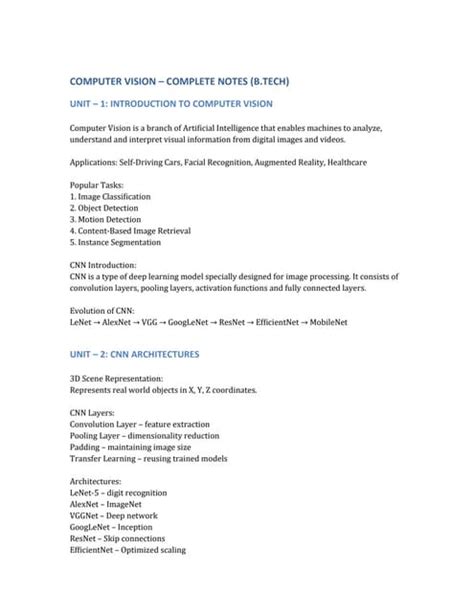 COMPUTER VISION – COMPLETE NOTES (B.TECH)

UNIT – 1: INTRODUCTION TO COMPUTER VISION

Computer Vision is a branch of Artificial Intelligence that enables machines to analyze, understand and interpret visual information from digital images and videos.

Applications: Self-Driving Cars, Facial Recognition, Augmented Reality, Healthcare

Popular Tasks:
1. Image Classification
2. Object Detection
3. Motion Detection
4. Content-Based Image Retrieval
5. Instance Segmentation

CNN Introduction:
CNN is a type of deep learning model specially designed for image processing. It consists of convolution layers, pooling layers, activation functions and fully connected layers.

Evolution of CNN:
LeNet → AlexNet → VGG → GoogLeNet → ResNet → EfficientNet → MobileNet

UNIT – 2: CNN ARCHITECTURES

3D Scene Representation:
Represents real world objects in X, Y, Z coordinates.

CNN Layers:
Convolution Layer – feature extraction
Pooling Layer – dimensionality reduction
Padding – maintaining image size
Transfer Learning – reusing trained models

Architectures:
LeNet-5 – digit recognition
AlexNet – ImageNet
VGGNet – Deep network
GoogLeNet – Inception
ResNet – Skip connections
EfficientNet – Optimized scaling